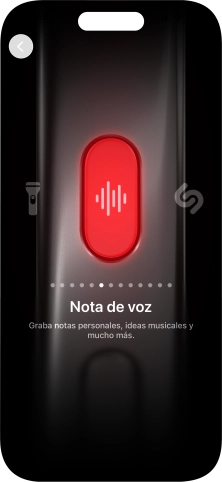 Nota de voz

Graba notas personales, ideas musicales y mucho más.